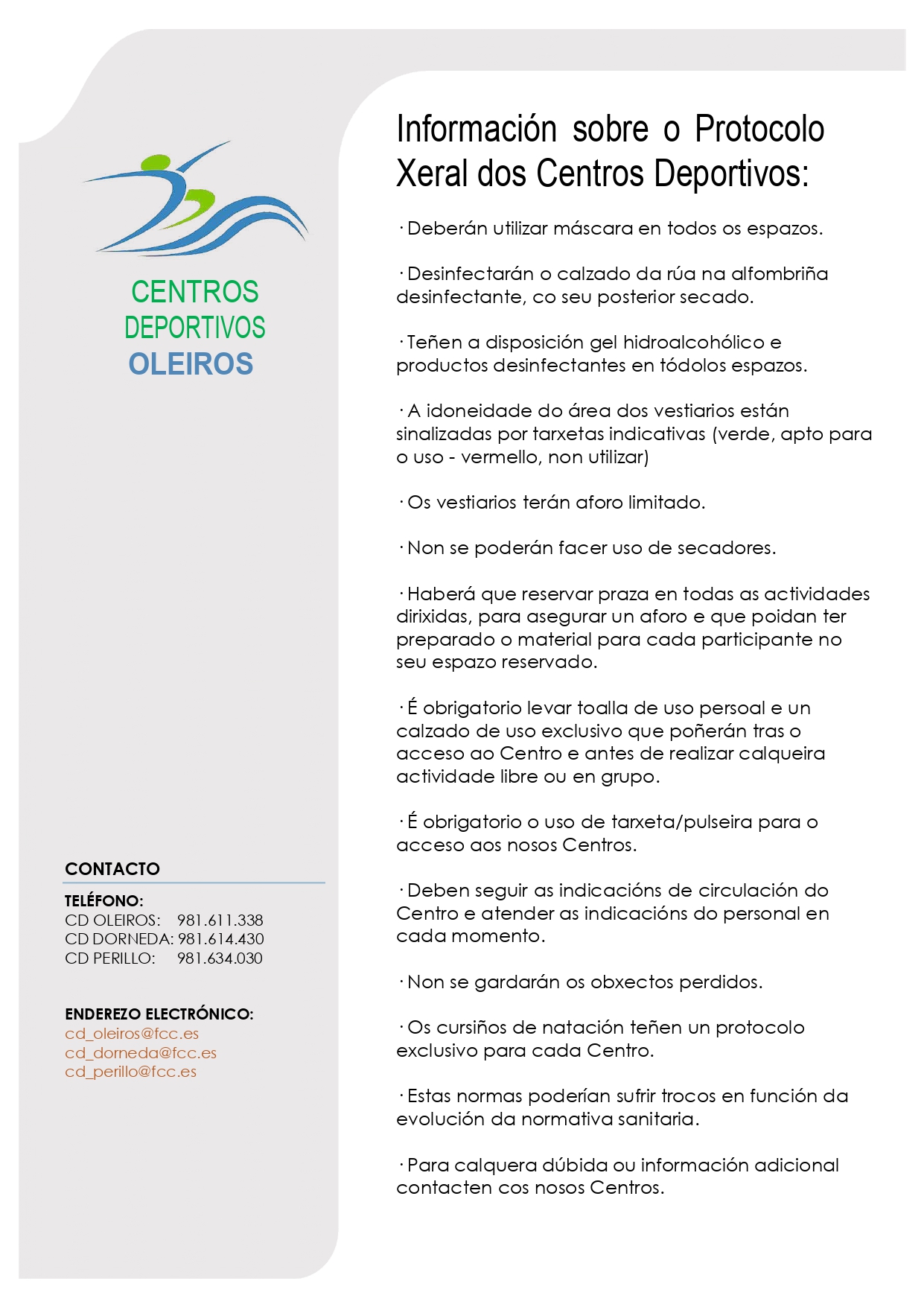 CENTROS
DEPORTIVOS
OLEIROS

CONTACTO

TELÉFONO:
CD OLEIROS: 981.611.338
CD DORNEDA: 981.614.430
CD PERILLO: 981.634.030

ENDEREZO ELECTRÓNICO:
cd_oleiros@fcc.es
cd_dorneda@fcc.es
cd_perillo@fcc.es

Información sobre o Protocolo Xeral dos Centros Deportivos:

· Deberán utilizar máscara en todos os espazos.

· Desinfectarán o calzado da rúa na alfombriña desinfectante, co seu posterior secado.

· Teñen a disposición gel hidroalcohólico e productos desinfectantes en tódolos espazos.

· A idoneidade do área dos vestiarios están sinalizadas por tarxetas indicativas (verde, apto para o uso - vermello, non utilizar)

· Os vestiarios terán aforo limitado.

· Non se poderán facer uso de secadores.

· Haberá que reservar praza en todas as actividades dirixidas, para asegurar un aforo e que poidan ter preparado o material para cada participante no seu espazo reservado.

· É obrigatorio levar toalla de uso persoal e un calzado de uso exclusivo que poñerán tras o acceso ao Centro e antes de realizar calqueira actividade libre ou en grupo.

· É obrigatorio o uso de tarxeta/pulseira para o acceso aos nosos Centros.

· Deben seguir as indicacións de circulación do Centro e atender as indicacións do personal en cada momento.

· Non se gardarán os obxectos perdidos.

· Os cursiños de natación teñen un protocolo exclusivo para cada Centro.

· Estas normas poderían sufrir trocos en función da evolución da normativa sanitaria.

· Para calquera dúbida ou información adicional contacten cos nosos Centros.